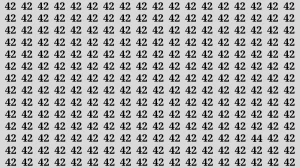 42 42 42 42 42 42 42 42 42 42 42 42 42 42 42 42 42 42
42 42 42 42 42 42 42 42 42 42 42 42 42 42 42 42 42 42
42 42 42 42 42 42 42 42 42 42 42 42 42 42 42 42 42 42
42 42 42 42 42 42 42 42 42 42 42 42 42 42 42 42 42 42
42 42 42 42 42 42 42 42 42 42 42 42 42 42 42 42 42 42
42 42 42 42 42 42 42 42 42 42 42 42 42 42 42 42 42 42
42 42 42 42 42 42 42 42 42 42 42 42 42 42 42 42 42 42
42 42 42 42 42 42 42 42 42 42 42 42 42 42 42 42 42 42
42 42 42 42 42 42 42 42 42 42 42 42 42 42 42 42 42 42
42 42 42 42 42 42 42 42 42 42 42 42 42 42 42 42 42 42
42 42 42 42 42 42 42 42 42 42 42 42 42 42 42 42 42 42
42 42 42 42 42 42 42 42 42 42 42 42 42 42 42 44 42 42
42 42 42 42 42 42 42 42 42 42 42 42 42 42 42 42 42 42
42 42 42 42 42 42 42 42 42 42 42 42 42 42 42 42 42 42